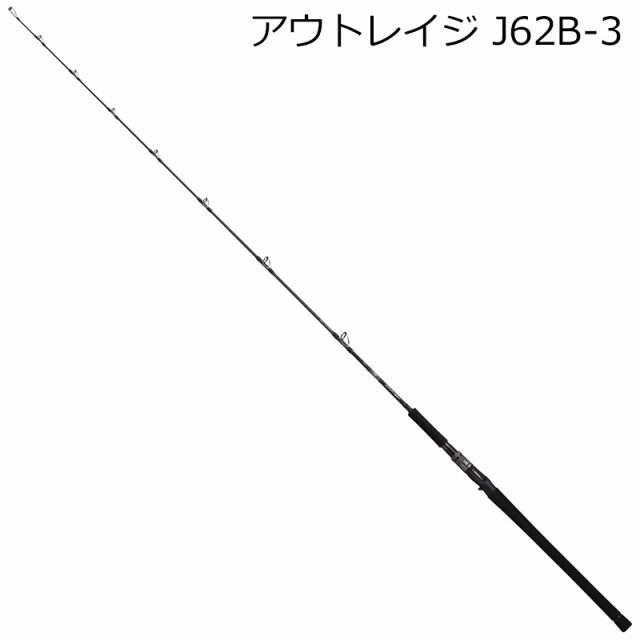 アウトレイジ J62B-3